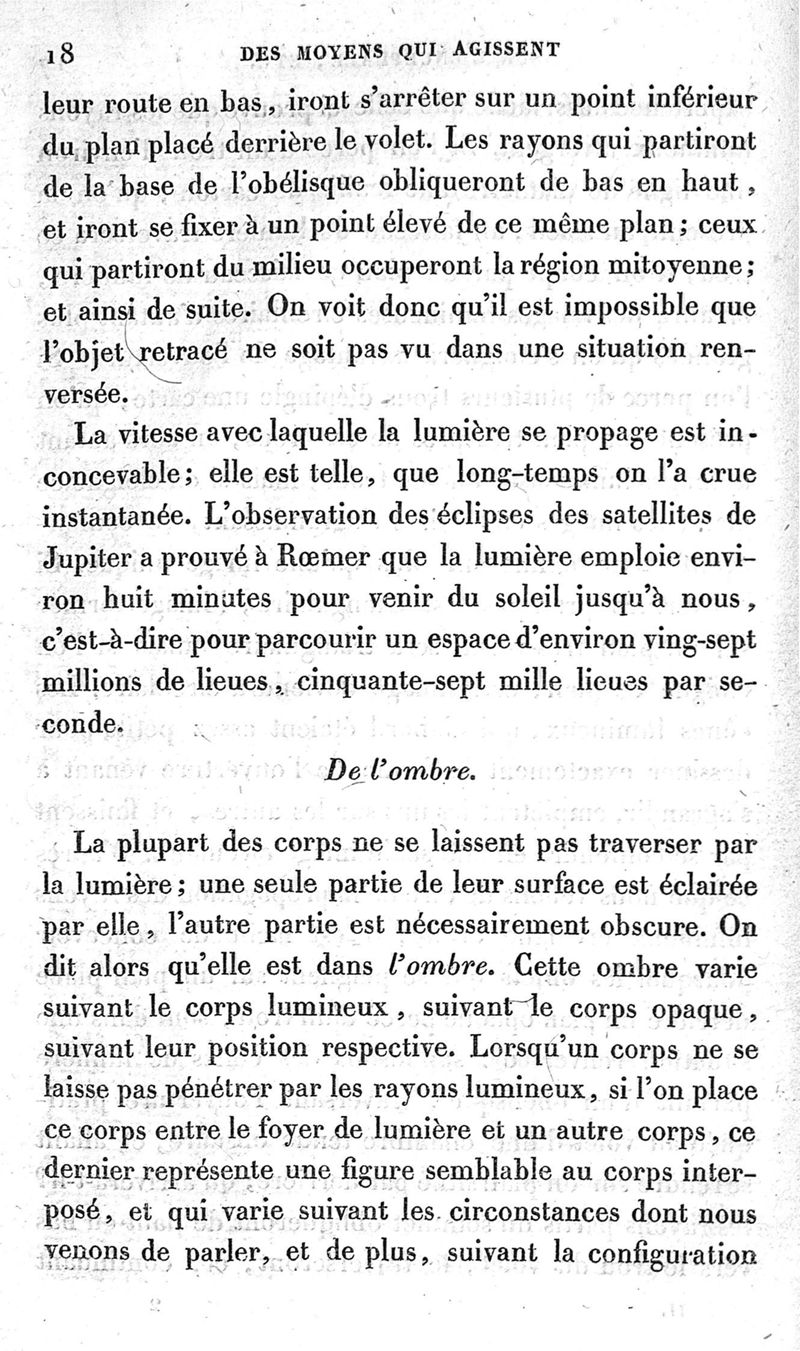 18 DES MOYENS QUI AGISSENT

leur route en bas, iront s'arrêter sur un point inférieur du plan placé derrière le volet. Les rayons qui partiront de la base de l'obélisque obliqueront de bas en haut, et iront se fixer à un point élevé de ce même plan; ceux qui partiront du milieu occuperont la région mitoyenne; et ainsi de suite. On voit donc qu'il est impossible que l'objet retracé ne soit pas vu dans une situation renversée.

La vitesse avec laquelle la lumière se propage est inconcevable; elle est telle, que long-temps on l'a crue instantanée. L'observation des éclipses des satellites de Jupiter a prouvé à Rœmer que la lumière emploie environ huit minutes pour venir du soleil jusqu'à nous, c'est-à-dire pour parcourir un espace d'environ ving-sept millions de lieues, cinquante-sept mille lieues par seconde.

De l'ombre.

La plupart des corps ne se laissent pas traverser par la lumière; une seule partie de leur surface est éclairée par elle, l'autre partie est nécessairement obscure. On dit alors qu'elle est dans l'ombre. Cette ombre varie suivant le corps lumineux, suivant le corps opaque, suivant leur position respective. Lorsqu'un corps ne se laisse pas pénétrer par les rayons lumineux, si l'on place ce corps entre le foyer de lumière et un autre corps, ce dernier représente une figure semblable au corps interposé, et qui varie suivant les circonstances dont nous venons de parler, et de plus, suivant la configuration